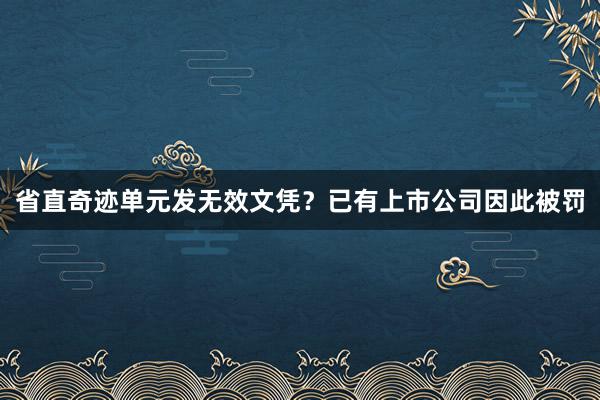 省直奇迹单元发无效文凭？已有上市公司因此被罚